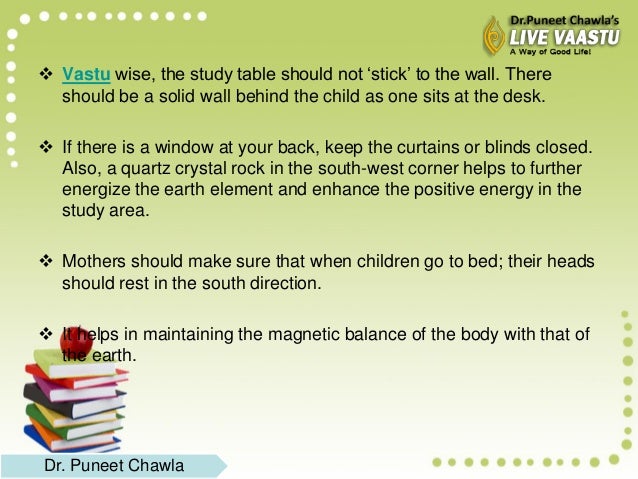 Dr.Puneet Chawla's
LIVE VAASTU
A Way of Good Life!

❖ Vastu wise, the study table should not 'stick' to the wall. There should be a solid wall behind the child as one sits at the desk.

❖ If there is a window at your back, keep the curtains or blinds closed. Also, a quartz crystal rock in the south-west corner helps to further energize the earth element and enhance the positive energy in the study area.

❖ Mothers should make sure that when children go to bed; their heads should rest in the south direction.

❖ It helps in maintaining the magnetic balance of the body with that of the earth.

Dr. Puneet Chawla